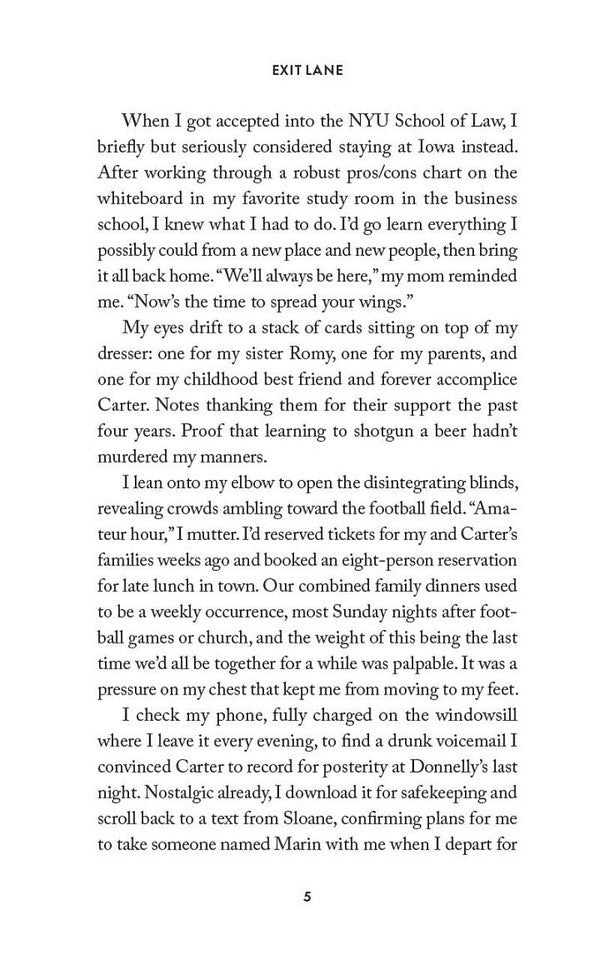 EXIT LANE

When I got accepted into the NYU School of Law, I briefly but seriously considered staying at Iowa instead. After working through a robust pros/cons chart on the whiteboard in my favorite study room in the business school, I knew what I had to do. I'd go learn everything I possibly could from a new place and new people, then bring it all back home. "We'll always be here," my mom reminded me. "Now's the time to spread your wings."

My eyes drift to a stack of cards sitting on top of my dresser: one for my sister Romy, one for my parents, and one for my childhood best friend and forever accomplice Carter. Notes thanking them for their support the past four years. Proof that learning to shotgun a beer hadn't murdered my manners.

I lean onto my elbow to open the disintegrating blinds, revealing crowds ambling toward the football field. "Amateur hour," I mutter. I'd reserved tickets for my and Carter's families weeks ago and booked an eight-person reservation for late lunch in town. Our combined family dinners used to be a weekly occurrence, most Sunday nights after football games or church, and the weight of this being the last time we'd all be together for a while was palpable. It was a pressure on my chest that kept me from moving to my feet.

I check my phone, fully charged on the windowsill where I leave it every evening, to find a drunk voicemail I convinced Carter to record for posterity at Donnelly's last night. Nostalgic already, I download it for safekeeping and scroll back to a text from Sloane, confirming plans for me to take someone named Marin with me when I depart for

5